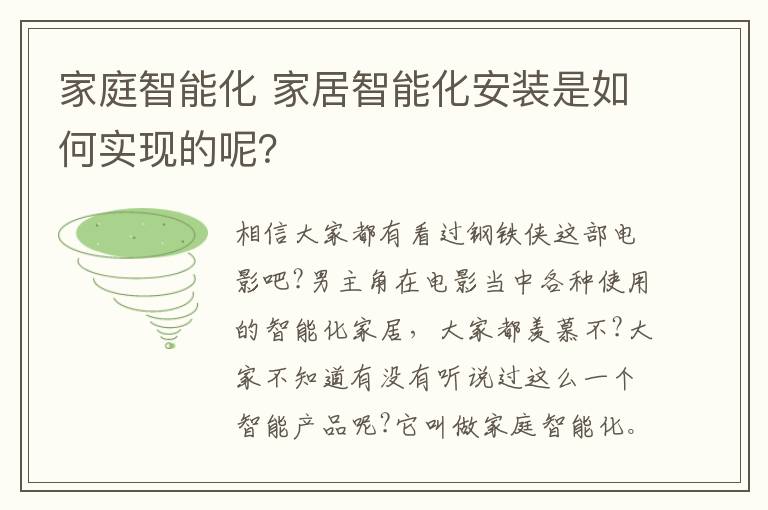 家庭智能化 家居智能化安装是如何实现的呢?

相信大家都有看过钢铁侠这部电影吧?男主角在电影当中各种使用的智能化家居，大家都羡慕不?大家不知道有没有听说过这么一个智能产品呢?它叫做家庭智能化。